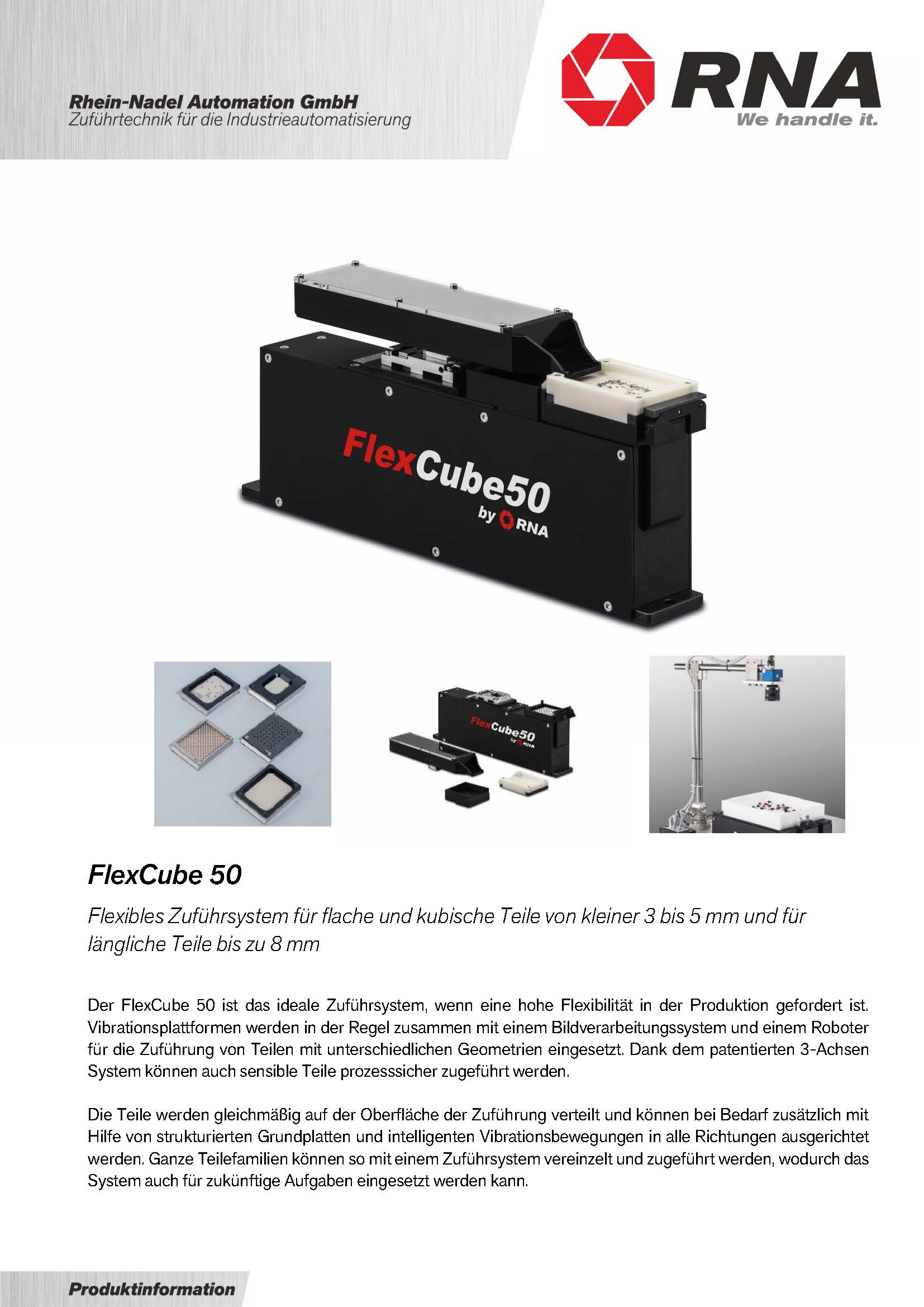 Rhein-Nadel Automation GmbH
Zuführtechnik für die Industrieautomatisierung

RNA
We handle it.

FlexCube50
by RNA

FlexCube50
by RNA

FlexCube 50

Flexibles Zuführsystem für flache und kubische Teile von kleiner 3 bis 5 mm und für längliche Teile bis zu 8 mm

Der FlexCube 50 ist das ideale Zuführsystem, wenn eine hohe Flexibilität in der Produktion gefordert ist. Vibrationsplattformen werden in der Regel zusammen mit einem Bildverarbeitungssystem und einem Roboter für die Zuführung von Teilen mit unterschiedlichen Geometrien eingesetzt. Dank dem patentierten 3-Achsen System können auch sensible Teile prozesssicher zugeführt werden.

Die Teile werden gleichmäßig auf der Oberfläche der Zuführung verteilt und können bei Bedarf zusätzlich mit Hilfe von strukturierten Grundplatten und intelligenten Vibrationsbewegungen in alle Richtungen ausgerichtet werden. Ganze Teilefamilien können so mit einem Zuführsystem vereinzelt und zugeführt werden, wodurch das System auch für zukünftige Aufgaben eingesetzt werden kann.

Produktinformation